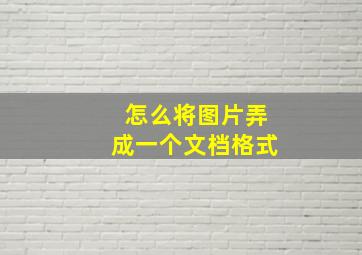 怎么将图片弄成一个文档格式